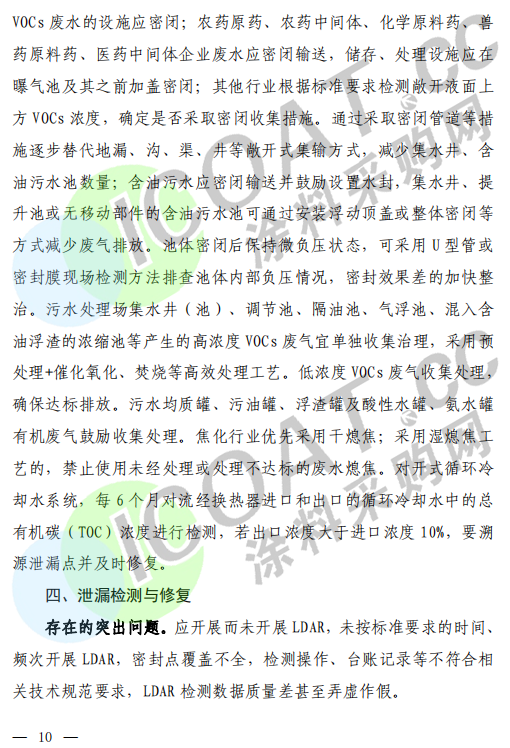 VOCs废水的设施应密闭；农药原药、农药中间体、化学原料药、兽药原料药、医药中间体企业废水应密闭输送，储存、处理设施应在曝气池及其之前加盖密闭；其他行业根据标准要求检测敞开液面上方VOCs浓度，确定是否采取密闭收集措施。通过采取密闭管道等措施逐步替代地漏、沟、渠、井等敞开式集输方式，减少集水井、含油污水池数量；含油污水应密闭输送并鼓励设置水封，集水井、提升池或无移动部件的含油污水池可通过安装浮动顶盖或整体密闭等方式减少废气排放。池体密闭后保持微负压状态，可采用U型管或密封膜现场检测方法排查池体内部负压情况，密封效果差的加快整治。污水处理场集水井（池）、调节池、隔油池、气浮池、混入含油浮渣的浓缩池等产生的高浓度VOCs废气宜单独收集治理，采用预处理+催化氧化、焚烧等高效处理工艺。低浓度VOCs废气收集处理，确保达标排放。污水均质罐、污油罐、浮渣罐及酸性水罐、氨水罐有机废气鼓励收集处理。焦化行业优先采用干熄焦；采用湿熄焦工艺的，禁止使用未经处理或处理不达标的废水熄焦。对开式循环冷却水系统，每6个月对流经换热器进口和出口的循环冷却水中的总有机碳（TOC）浓度进行检测，若出口浓度大于进口浓度10%，要溯源泄漏点并及时修复。

四、泄漏检测与修复

存在的突出问题。应开展而未开展LDAR，未按标准要求的时间、频次开展LDAR，密封点覆盖不全，检测操作、台账记录等不符合相关技术规范要求，LDAR检测数据质量差甚至弄虚作假。

— 10 —

ICOAT.CC 涂料采购网